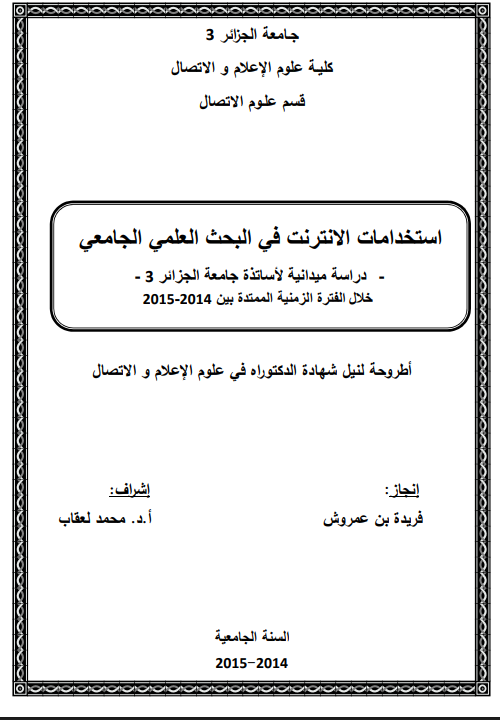 جامعة الجزائر 3

كلية علوم الإعلام و الاتصال

قسم علوم الاتصال

استخدامات الانترنت في البحث العلمي الجامعي

- دراسة ميدانية لأساتذة جامعة الجزائر 3 -

خلال الفترة الزمنية الممتدة بين 2014-2015

أطروحة لنيل شهادة الدكتوراه في علوم الإعلام و الاتصال

إنجاز:

فريدة بن عمروش

إشراف:

أ.د. محمد لعقاب

السنة الجامعية

2014-2015